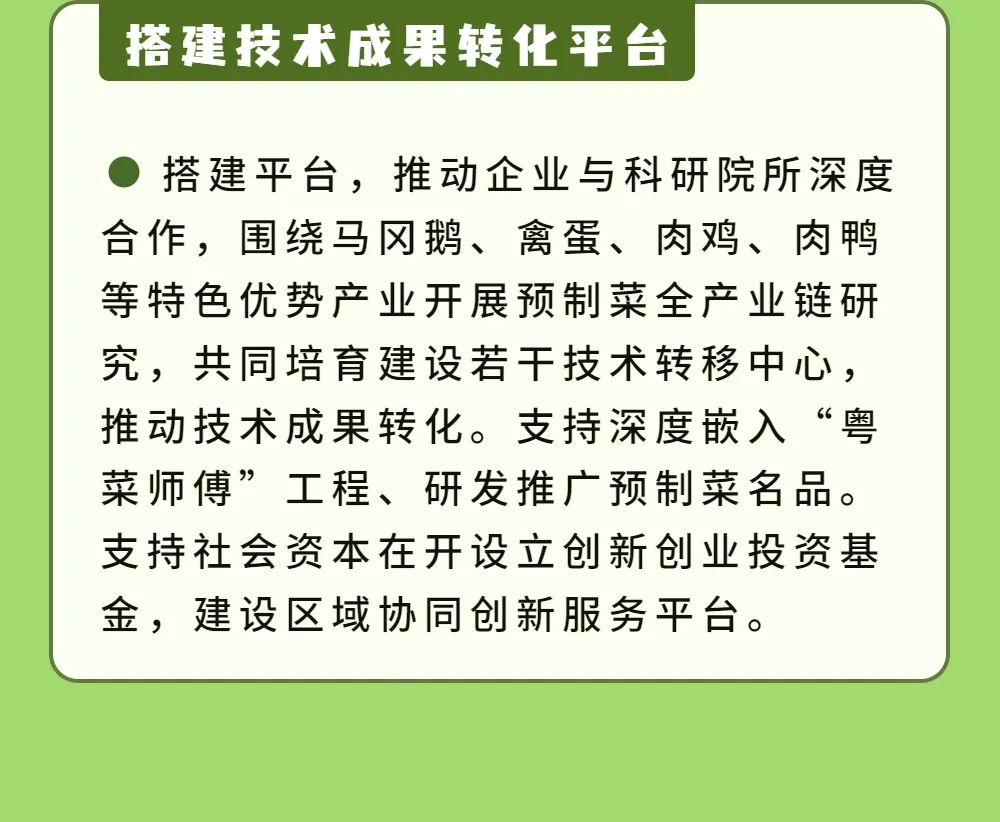 搭建技术成果转化平台

搭建平台，推动企业与科研院所深度合作，围绕马冈鹅、禽蛋、肉鸡、肉鸭等特色优势产业开展预制菜全产业链研究，共同培育建设若干技术转移中心，推动技术成果转化。支持深度嵌入“粤菜师傅”工程、研发推广预制菜名品。支持社会资本在开设立创新创业投资基金，建设区域协同创新服务平台。